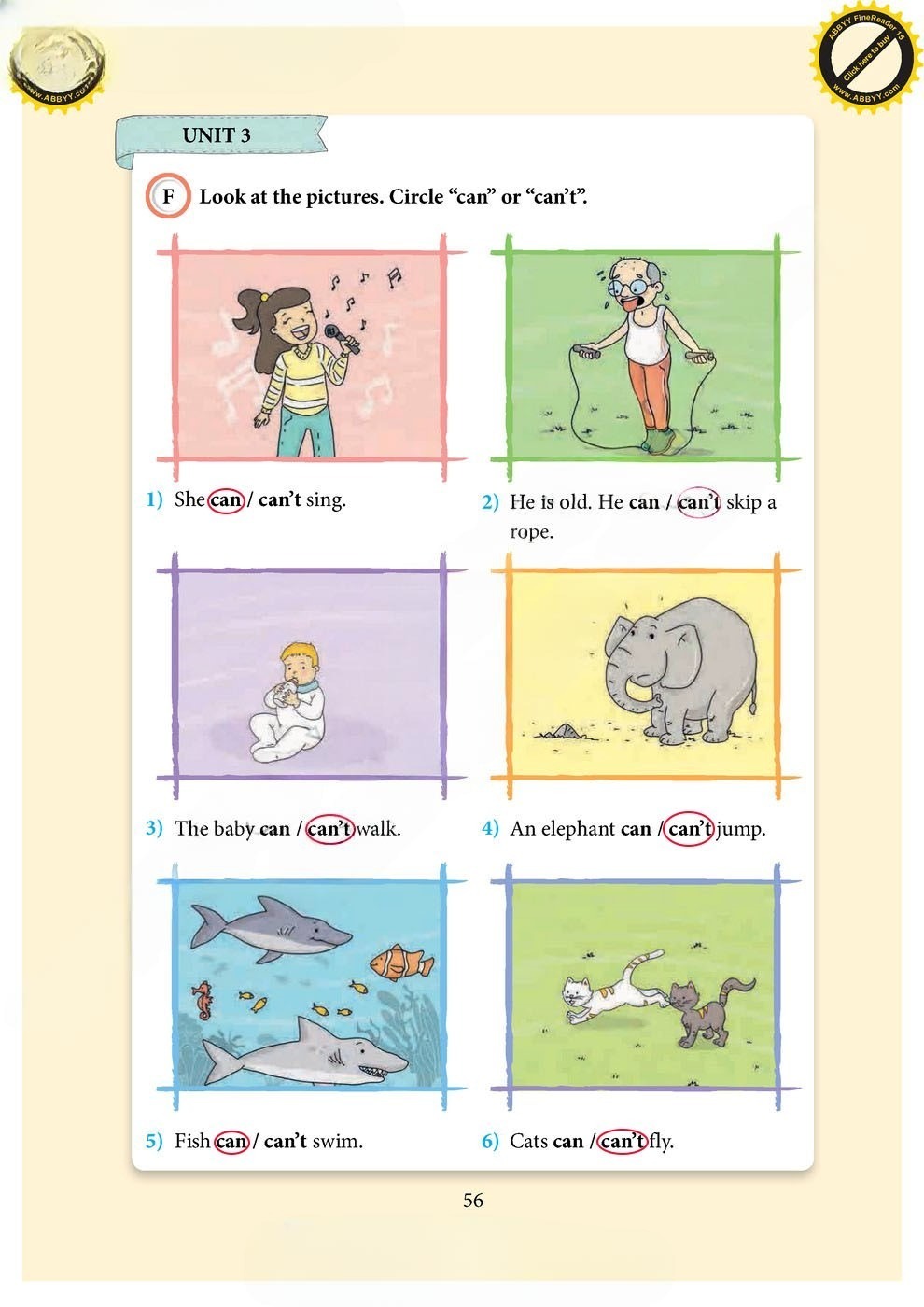 UNIT 3

F Look at the pictures. Circle "can" or "can't".

1) She can / can't sing.

2) He is old. He can / can't skip a rope.

3) The baby can / can't walk.

4) An elephant can / can't jump.

5) Fish can / can't swim.

6) Cats can / can't fly.

56

ABBYY FineReader 15
Click here to buy
www.ABBYY.com